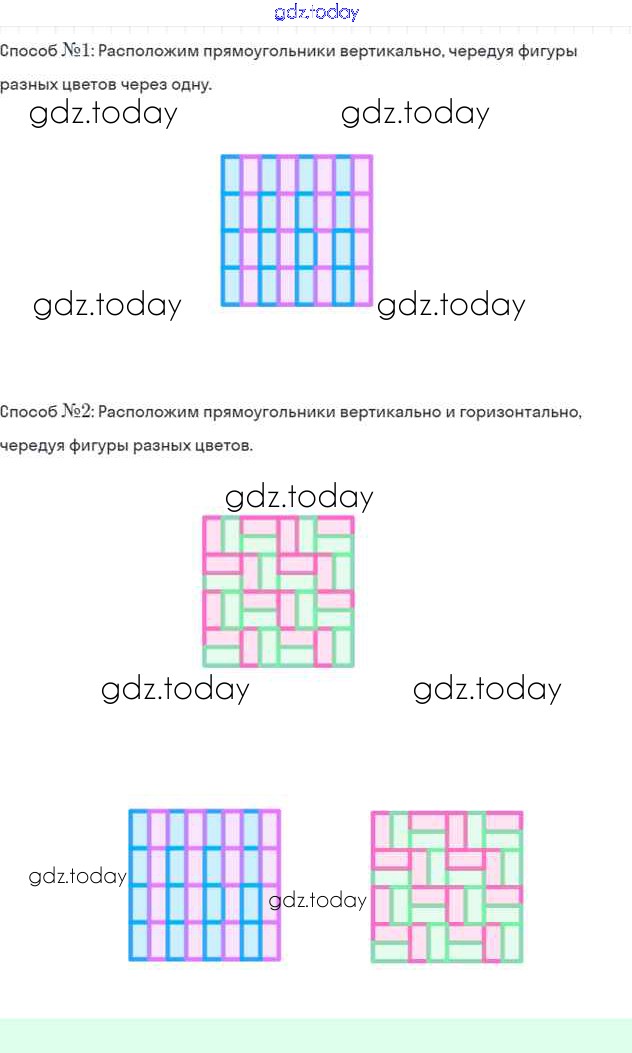 gdz.today

Способ №1: Расположим прямоугольники вертикально, чередуя фигуры разных цветов через одну.

gdz.today gdz.today

gdz.today gdz.today

Способ №2: Расположим прямоугольники вертикально и горизонтально, чередуя фигуры разных цветов.

gdz.today

gdz.today gdz.today

gdz.today

gdz.today